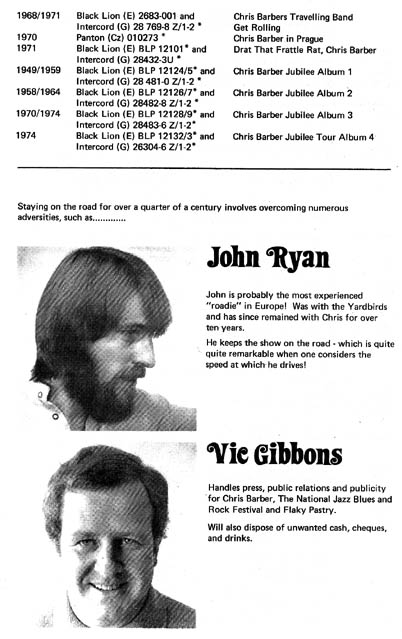 | | | |
|---|---|---|
| 1968/1971 | Black Lion (E) 2683-001 and Intercord (G) 28 769-8 Z/1-2 * | Chris Barbers Travelling Band Get Rolling |
| 1970 | Panton (Cz) 010273 * | Chris Barber in Prague |
| 1971 | Black Lion (E) BLP 12101* and Intercord (G) 28432-3U * | Drat That Frattle Rat, Chris Barber |
| 1949/1959 | Black Lion (E) BLP 12124/5* and Intercord (G) 28 481-0 Z/1-2 * | Chris Barber Jubilee Album 1 |
| 1958/1964 | Black Lion (E) BLP 12126/7* and Intercord (G) 28482-8 Z/1-2 * | Chris Barber Jubilee Album 2 |
| 1970/1974 | Black Lion (E) BLP 12128/9* and Intercord (G) 28483-6 Z/1-2* | Chris Barber Jubilee Album 3 |
| 1974 | Black Lion (E) BLP 12132/3* and Intercord (G) 26304-6 Z/1-2* | Chris Barber Jubilee Tour Album 4 |

Staying on the road for over a quarter of a century involves overcoming numerous adversities, such as.............

John Ryan

John is probably the most experienced "roadie" in Europe! Was with the Yardbirds and has since remained with Chris for over ten years.

He keeps the show on the road - which is quite quite remarkable when one considers the speed at which he drives!

Vic Gibbons

Handles press, public relations and publicity for Chris Barber, The National Jazz Blues and Rock Festival and Flaky Pastry.

Will also dispose of unwanted cash, cheques, and drinks.